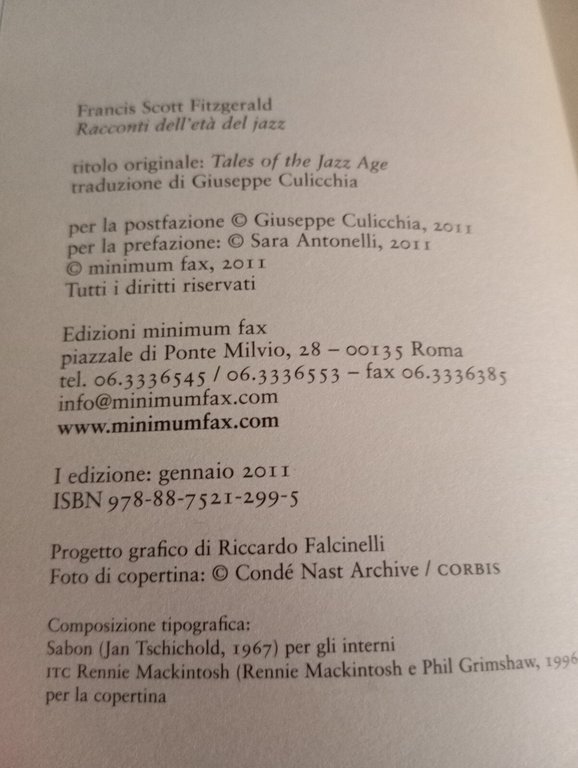 Francis Scott Fitzgerald
Racconti dell'età del jazz

titolo originale: Tales of the Jazz Age
traduzione di Giuseppe Culicchia

per la postfazione © Giuseppe Culicchia, 2011
per la prefazione: © Sara Antonelli, 2011
© minimum fax, 2011
Tutti i diritti riservati

Edizioni minimum fax
piazzale di Ponte Milvio, 28 – 00135 Roma
tel. 06.3336545 / 06.3336553 – fax 06.3336385
info@minimumfax.com
www.minimumfax.com

I edizione: gennaio 2011
ISBN 978-88-7521-299-5

Progetto grafico di Riccardo Falcinelli
Foto di copertina: © Condé Nast Archive / CORBIS

Composizione tipografica:
Sabon (Jan Tschichold, 1967) per gli interni
ITC Rennie Mackintosh (Rennie Mackintosh e Phil Grimshaw, 1996
per la copertina